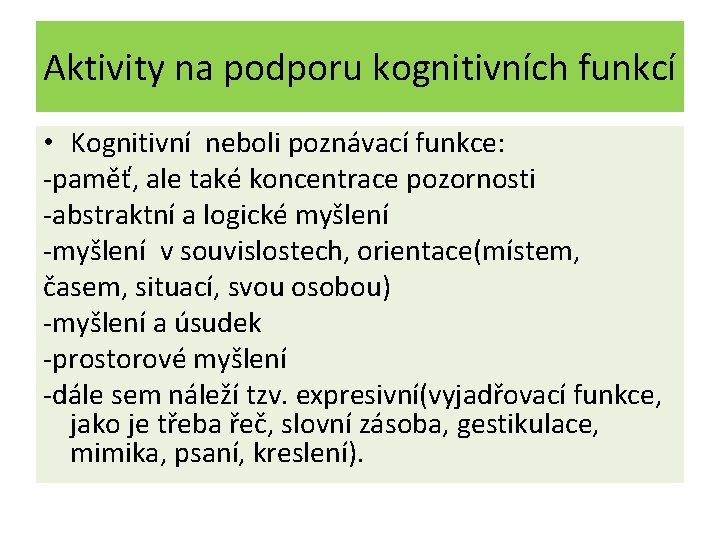 Aktivity na podporu kognitivních funkcí

• Kognitivní neboli poznávací funkce:
-paměť, ale také koncentrace pozornosti
-abstraktní a logické myšlení
-myšlení v souvislostech, orientace(místem, časem, situací, svou osobou)
-myšlení a úsudek
-prostorové myšlení
-dále sem náleží tzv. expresivní(vyjadřovací funkce, jako je třeba řeč, slovní zásoba, gestikulace, mimika, psaní, kreslení).